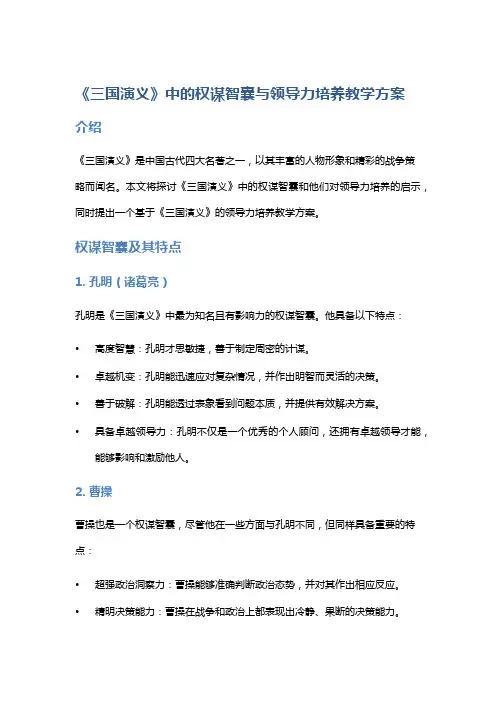 《三国演义》中的权谋智囊与领导力培养教学方案

介绍

《三国演义》是中国古代四大名著之一，以其丰富的人物形象和精彩的战争策略而闻名。本文将探讨《三国演义》中的权谋智囊和他们对领导力培养的启示，同时提出一个基于《三国演义》的领导力培养教学方案。

权谋智囊及其特点

1. 孔明（诸葛亮）

孔明是《三国演义》中最为知名且有影响力的权谋智囊。他具备以下特点：

• 高度智慧：孔明才思敏捷，善于制定周密的计谋。
• 卓越机变：孔明能迅速应对复杂情况，并作出明智而灵活的决策。
• 善于破解：孔明能透过表象看到问题本质，并提供有效解决方案。
• 具备卓越领导力：孔明不仅是一个优秀的个人顾问，还拥有卓越领导才能，能够影响和激励他人。

2. 曹操

曹操也是一个权谋智囊，尽管他在一些方面与孔明不同，但同样具备重要的特点：

• 超强政治洞察力：曹操能够准确判断政治态势，并对其作出相应反应。
• 精明决策能力：曹操在战争和政治上都表现出冷静、果断的决策能力。